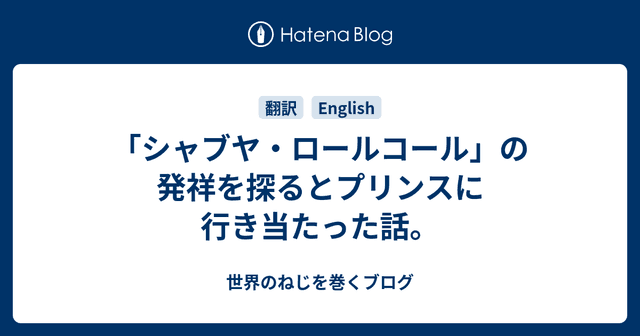 Hatena Blog

翻訳 English

「シャブヤ・ロールコール」の発祥を探るとプリンスに行き当たった話。

世界のねじを巻くブログ